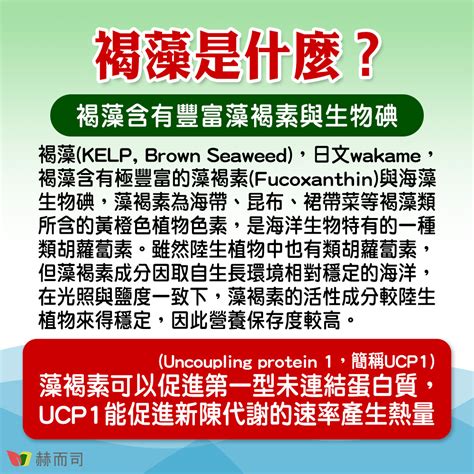 褐藻是什麼？

褐藻含有豐富藻褐素與生物碘

褐藻(KELP, Brown Seaweed)，日文wakame，褐藻含有極豐富的藻褐素(Fucoxanthin)與海藻生物碘，藻褐素為海帶、昆布、裙帶菜等褐藻類所含的黃橙色植物色素，是海洋生物特有的一種類胡蘿蔔素。雖然陸生植物中也有類胡蘿蔔素，但藻褐素成分因取自生長環境相對穩定的海洋，在光照與鹽度一致下，藻褐素的活性成分較陸生植物來得穩定，因此營養保存度較高。

(Uncoupling protein 1，簡稱UCP1)
藻褐素可以促進第一型未連結蛋白質，UCP1能促進新陳代謝的速率產生熱量

赫而司